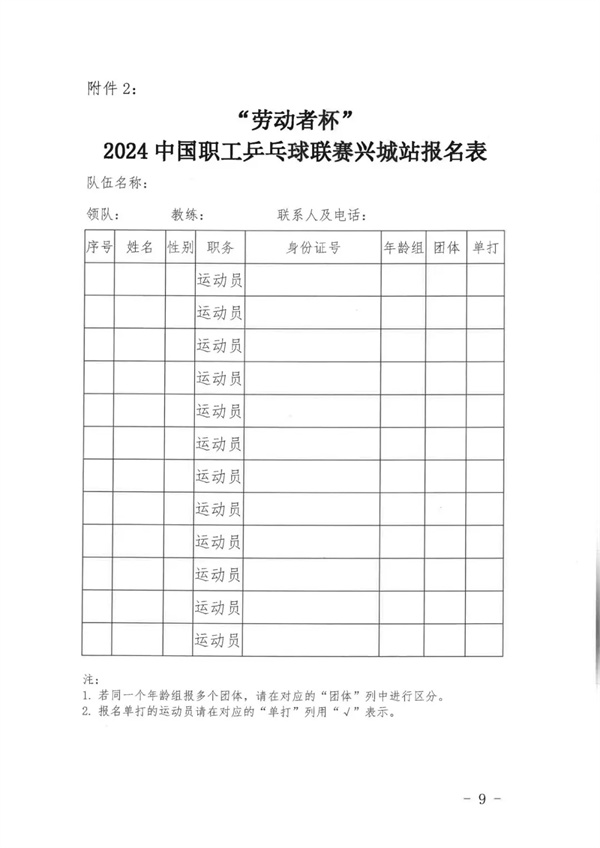 附件 2:

“劳动者杯”
2024 中国职工乒乓球联赛兴城站报名表

队伍名称:

领队:　　教练:　　联系人及电话:

| 序号 | 姓名 | 性别 | 职务 | 身份证号 | 年龄组 | 团体 | 单打 |
|---|---|---|---|---|---|---|---|
| | | | 运动员 | | | | |
| | | | 运动员 | | | | |
| | | | 运动员 | | | | |
| | | | 运动员 | | | | |
| | | | 运动员 | | | | |
| | | | 运动员 | | | | |
| | | | 运动员 | | | | |
| | | | 运动员 | | | | |
| | | | 运动员 | | | | |
| | | | 运动员 | | | | |
| | | | 运动员 | | | | |
| | | | 运动员 | | | | |

注:
1. 若同一个年龄组报多个团体，请在对应的“团体”列中进行区分。
2. 报名单打的运动员请在对应的“单打”列用“√”表示。

- 9 -